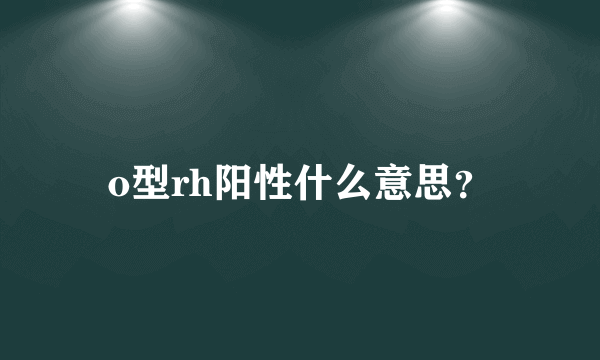 o型rh阳性什么意思?